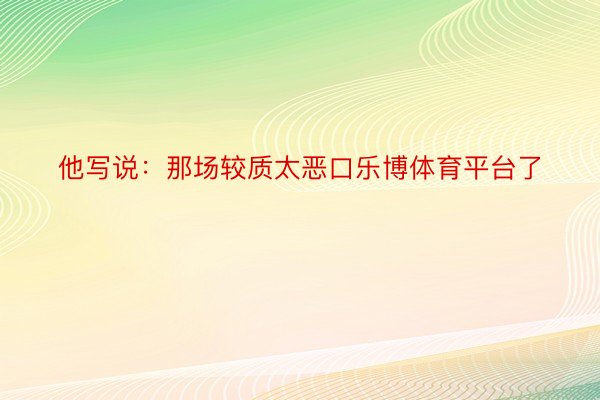 他写说：那场较质太恶口乐博体育平台了